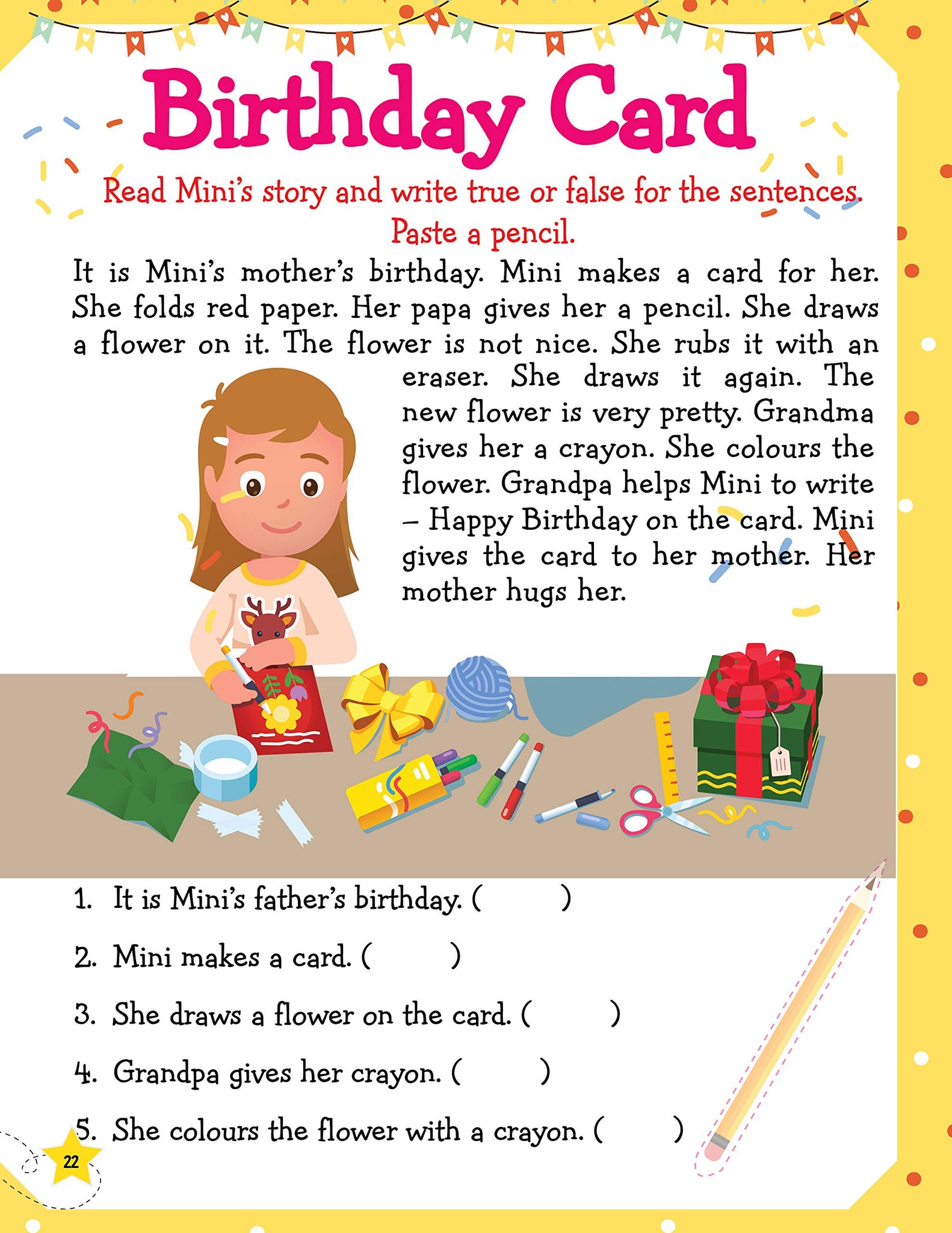 Birthday Card

Read Mini's story and write true or false for the sentences. Paste a pencil.

It is Mini's mother's birthday. Mini makes a card for her. She folds red paper. Her papa gives her a pencil. She draws a flower on it. The flower is not nice. She rubs it with an eraser. She draws it again. The new flower is very pretty. Grandma gives her a crayon. She colours the flower. Grandpa helps Mini to write – Happy Birthday on the card. Mini gives the card to her mother. Her mother hugs her.

1. It is Mini's father's birthday. (    )

2. Mini makes a card. (    )

3. She draws a flower on the card. (    )

4. Grandpa gives her crayon. (    )

5. She colours the flower with a crayon. (    )

22